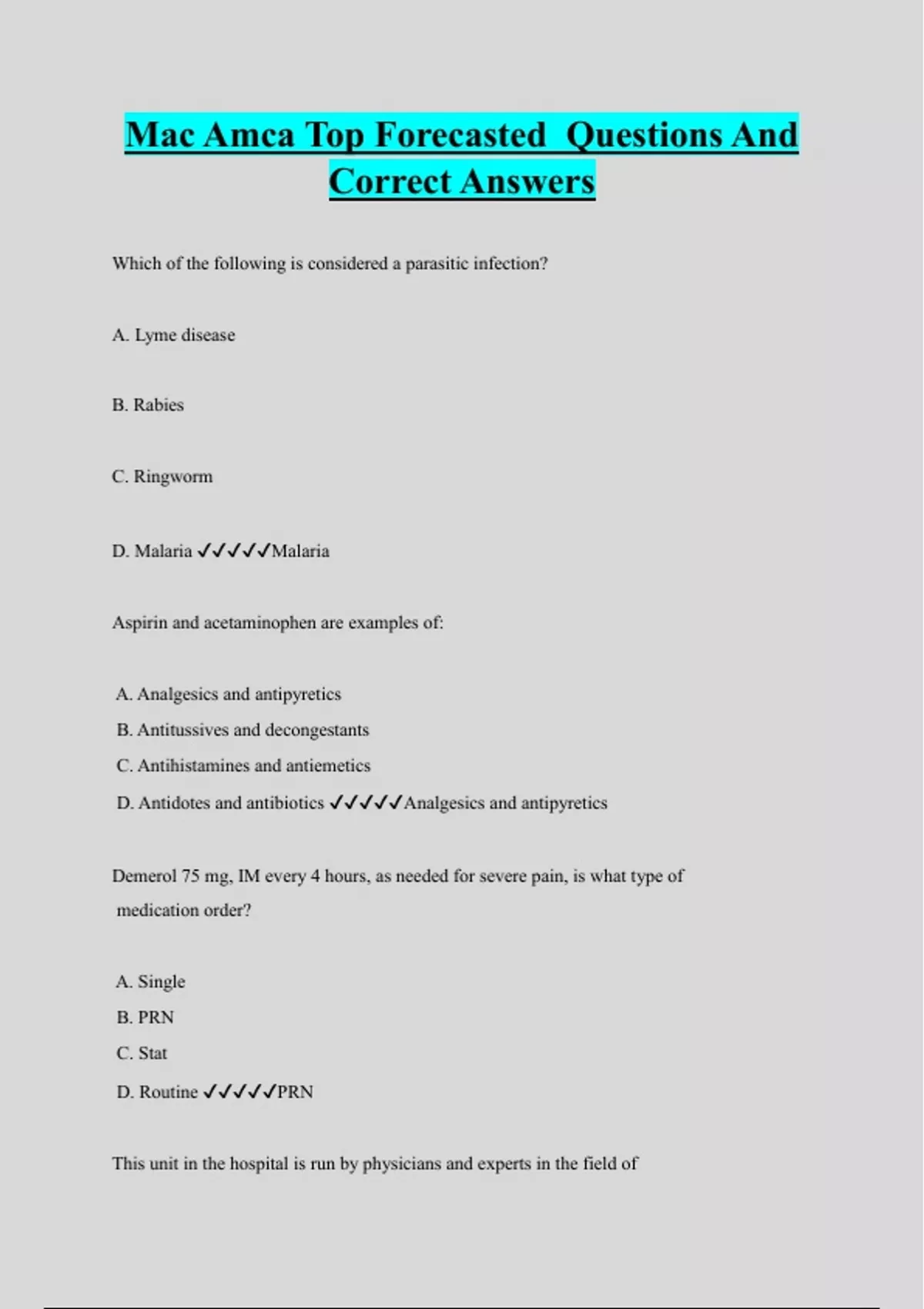 Mac Amca Top Forecasted  Questions And Correct Answers

Which of the following is considered a parasitic infection?

A. Lyme disease

B. Rabies

C. Ringworm

D. Malaria ✓✓✓✓✓Malaria

Aspirin and acetaminophen are examples of:

A. Analgesics and antipyretics
B. Antitussives and decongestants
C. Antihistamines and antiemetics
D. Antidotes and antibiotics ✓✓✓✓✓Analgesics and antipyretics

Demerol 75 mg, IM every 4 hours, as needed for severe pain, is what type of medication order?

A. Single
B. PRN
C. Stat
D. Routine ✓✓✓✓✓PRN

This unit in the hospital is run by physicians and experts in the field of